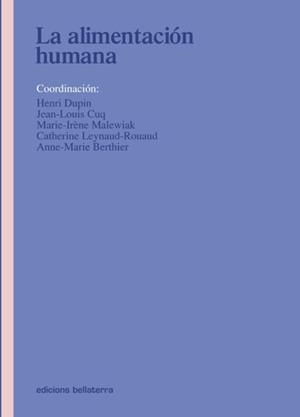 La alimentación humana

Coordinación:
Henri Dupin
Jean-Louis Cuq
Marie-Irène Malewiak
Catherine Leynaud-Rouaud
Anne-Marie Berthier

edicions bellaterra